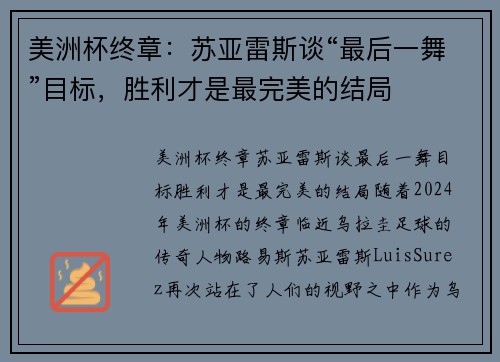 美洲杯终章：苏亚雷斯谈“最后一舞”目标，胜利才是最完美的结局

美洲杯终章苏亚雷斯谈最后一舞目标胜利才是最完美的结局随着2024年美洲杯的终章临近乌拉圭足球的传奇人物路易斯苏亚雷斯LuisSurez再次站在了人们的视野之中作为乌